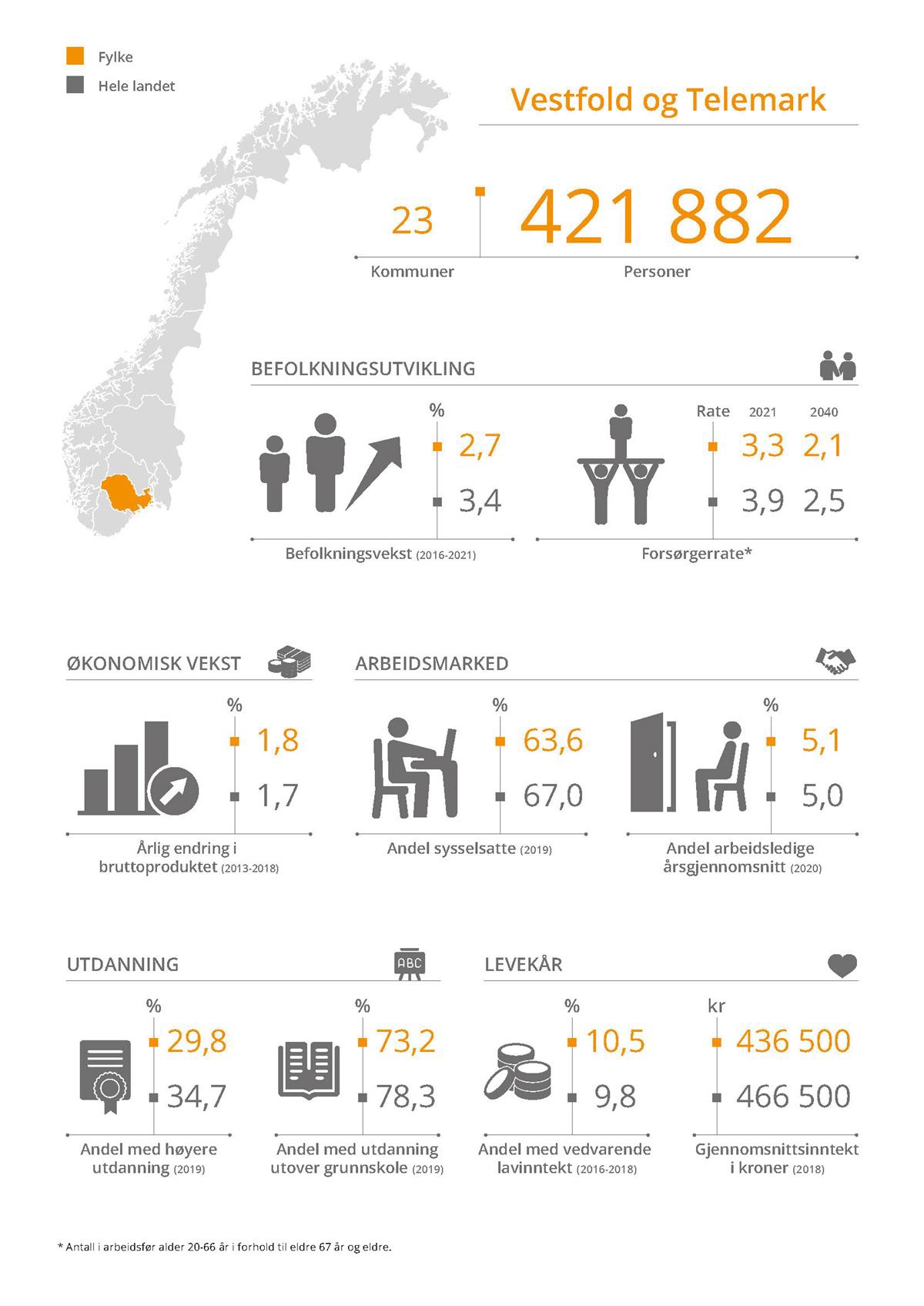 Fylke
Hele landet

Vestfold og Telemark

23
Kommuner

421 882
Personer

BEFOLKNINGSUTVIKLING

%
2,7
3,4
Befolkningsvekst (2016-2021)

Rate 2021 2040
3,3 2,1
3,9 2,5
Forsørgerrate*

ØKONOMISK VEKST

%
1,8
1,7
Årlig endring i bruttoproduktet (2013-2018)

ARBEIDSMARKED

%
63,6
67,0
Andel sysselsatte (2019)

%
5,1
5,0
Andel arbeidsledige årsgjennomsnitt (2020)

UTDANNING

ABC

%
29,8
34,7
Andel med høyere utdanning (2019)

%
73,2
78,3
Andel med utdanning utover grunnskole (2019)

LEVEKÅR

%
10,5
9,8
Andel med vedvarende lavinntekt (2016-2018)

kr
436 500
466 500
Gjennomsnittsinntekt i kroner (2018)

* Antall i arbeidsfør alder 20-66 år i forhold til eldre 67 år og eldre.